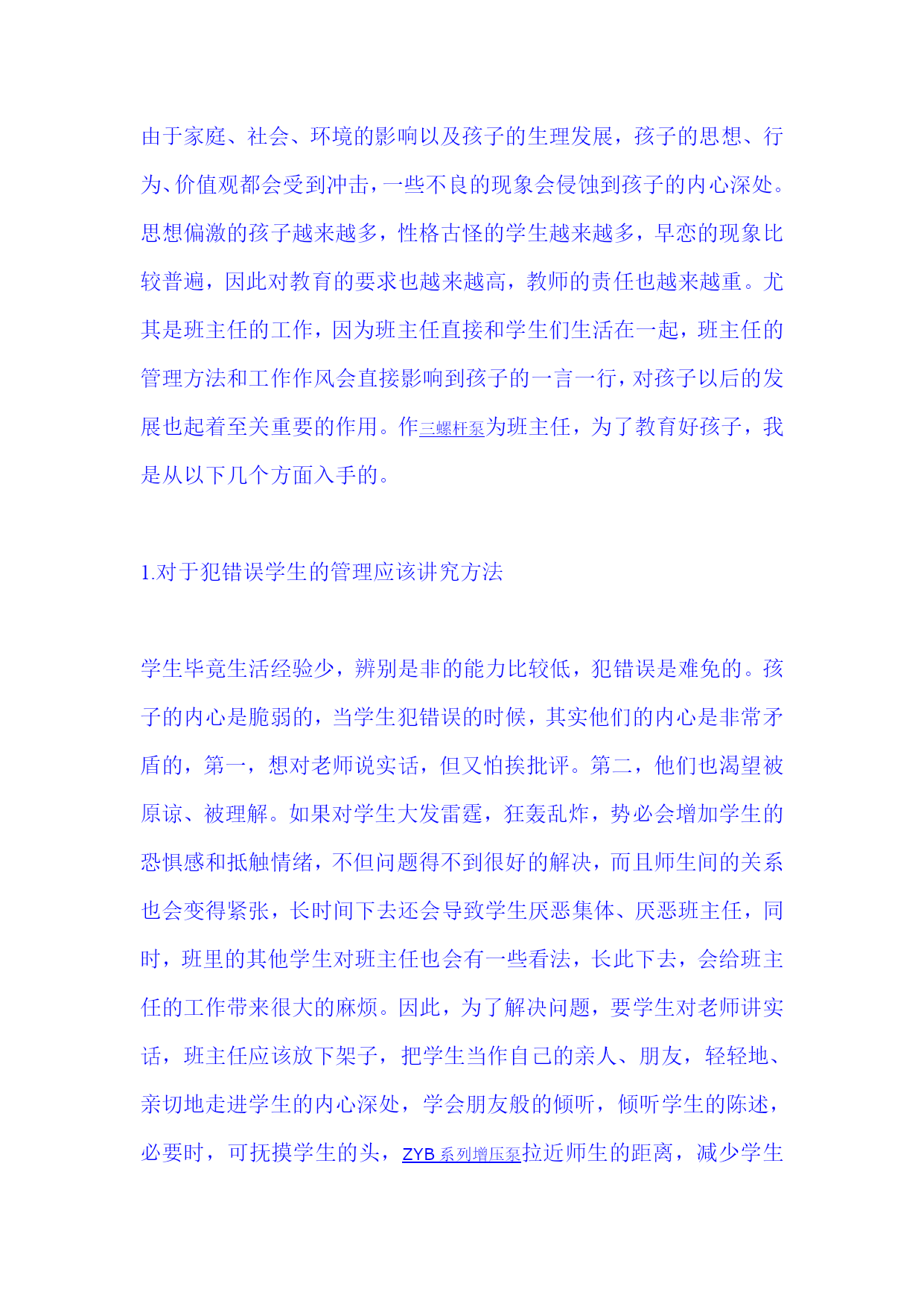 由于家庭、社会、环境的影响以及孩子的生理发展，孩子的思想、行为、价值观都会受到冲击，一些不良的现象会侵蚀到孩子的内心深处。思想偏激的孩子越来越多，性格古怪的学生越来越多，早恋的现象比较普遍，因此对教育的要求也越来越高，教师的责任也越来越重。尤其是班主任的工作，因为班主任直接和学生们生活在一起，班主任的管理方法和工作作风会直接影响到孩子的一言一行，对孩子以后的发展也起着至关重要的作用。作三螺杆泵为班主任，为了教育好孩子，我是从以下几个方面入手的。

1.对于犯错误学生的管理应该讲究方法

学生毕竟生活经验少，辨别是非的能力比较低，犯错误是难免的。孩子的内心是脆弱的，当学生犯错误的时候，其实他们的内心是非常矛盾的，第一，想对老师说实话，但又怕挨批评。第二，他们也渴望被原谅、被理解。如果对学生大发雷霆，狂轰乱炸，势必会增加学生的恐惧感和抵触情绪，不但问题得不到很好的解决，而且师生间的关系也会变得紧张，长时间下去还会导致学生厌恶集体、厌恶班主任，同时，班里的其他学生对班主任也会有一些看法，长此下去，会给班主任的工作带来很大的麻烦。因此，为了解决问题，要学生对老师讲实话，班主任应该放下架子，把学生当作自己的亲人、朋友，轻轻地、亲切地走进学生的内心深处，学会朋友般的倾听，倾听学生的陈述，必要时，可抚摸学生的头，ZYB 系列增压泵拉近师生的距离，减少学生